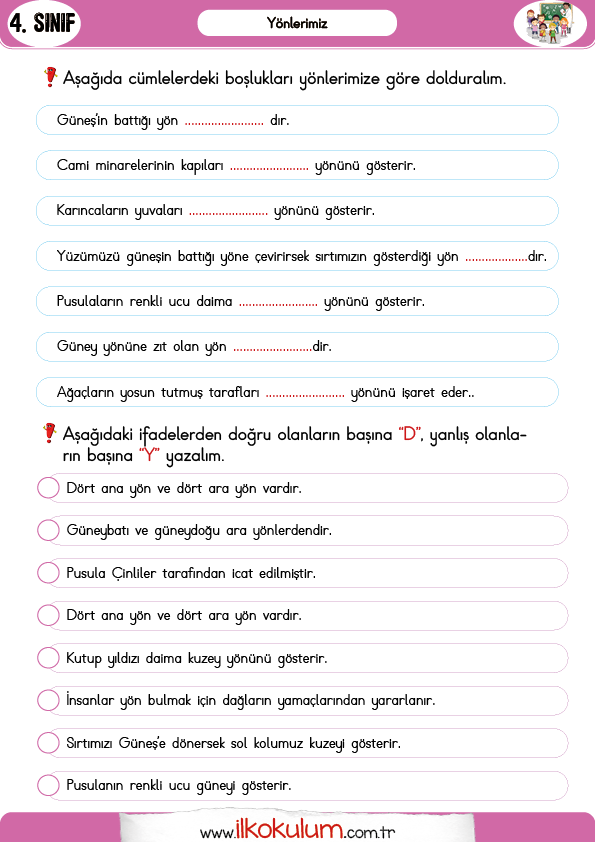 4. SINIF

Yönlerimiz

Aşağıda cümlelerdeki boşlukları yönlerimize göre dolduralım.

Güneşin battığı yön ........................ dır.

Cami minarelerinin kapıları ........................ yönünü gösterir.

Karıncaların yuvaları ........................ yönünü gösterir.

Yüzümüzü güneşin battığı yöne çevirirsek sırtımızın gösterdiği yön ...................dır.

Pusulaların renkli ucu daima ........................ yönünü gösterir.

Güney yönüne zıt olan yön ........................dir.

Ağaçların yosun tutmuş tarafları ........................ yönünü işaret eder..

Aşağıdaki ifadelerden doğru olanların başına "D", yanlış olanların başına "Y" yazalım.

Dört ana yön ve dört ara yön vardır.

Güneybatı ve güneydoğu ara yönlerdendir.

Pusula Çinliler tarafından icat edilmiştir.

Dört ana yön ve dört ara yön vardır.

Kutup yıldızı daima kuzey yönünü gösterir.

İnsanlar yön bulmak için dağların yamaçlarından yararlanır.

Sırtımızı Güneş'e dönersek sol kolumuz kuzeyi gösterir.

Pusulanın renkli ucu güneyi gösterir.

www.ilkokulum.com.tr